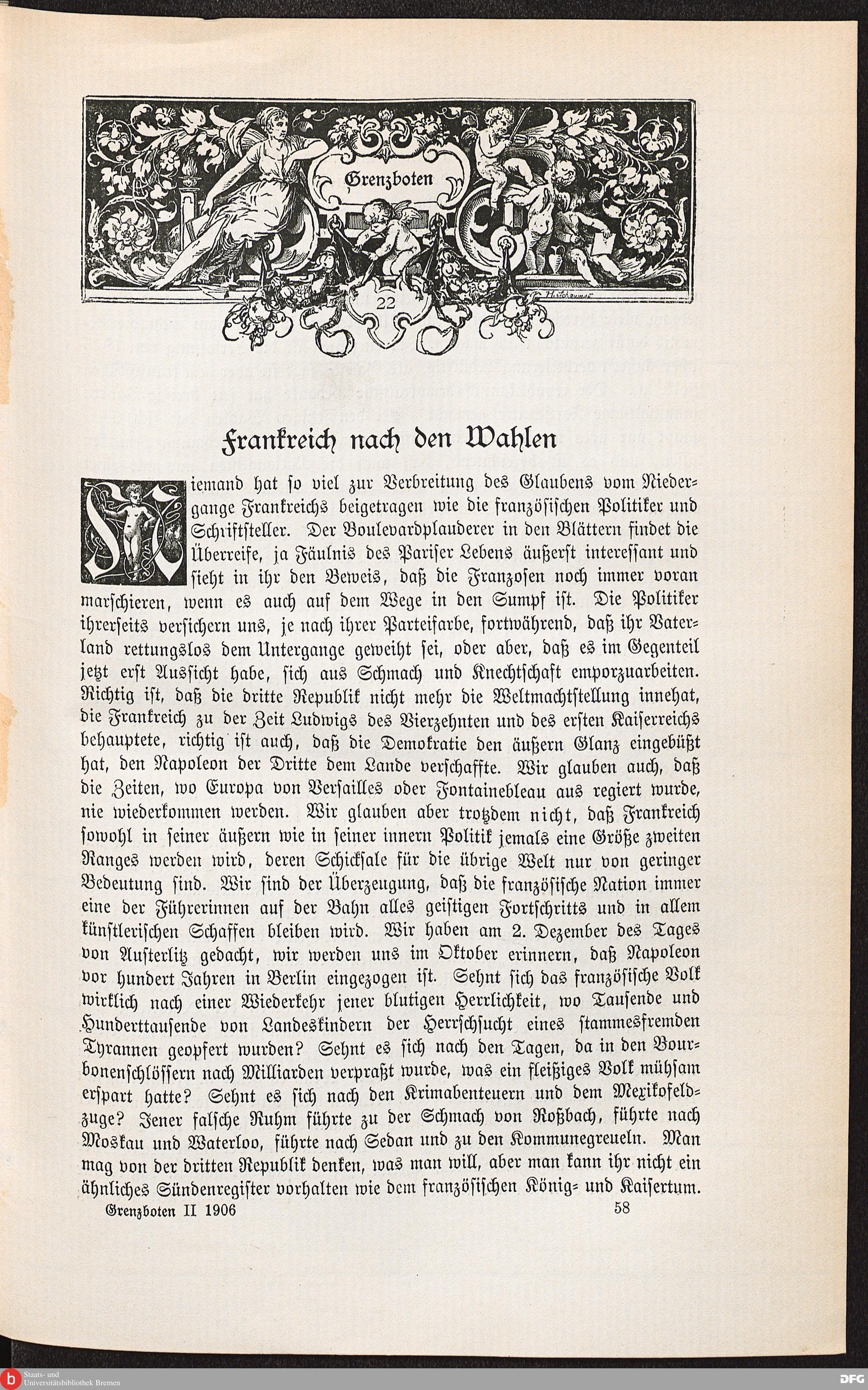 Grenzboten

22

Frankreich nach den Wahlen

Niemand hat so viel zur Verbreitung des Glaubens vom Niedergange Frankreichs beigetragen wie die französischen Politiker und Schriftsteller. Der Boulevardplauderer in den Blättern findet die Überreife, ja Fäulnis des Pariser Lebens äußerst interessant und sieht in ihr den Beweis, daß die Franzosen noch immer voran marschieren, wenn es auch auf dem Wege in den Sumpf ist. Die Politiker ihrerseits versichern uns, je nach ihrer Parteifarbe, fortwährend, daß ihr Vaterland rettungslos dem Untergange geweiht sei, oder aber, daß es im Gegenteil jetzt erst Aussicht habe, sich aus Schmach und Knechtschaft emporzuarbeiten. Richtig ist, daß die dritte Republik nicht mehr die Weltmachtstellung innehat, die Frankreich zu der Zeit Ludwigs des Vierzehnten und des ersten Kaiserreichs behauptete, richtig ist auch, daß die Demokratie den äußern Glanz eingebüßt hat, den Napoleon der Dritte dem Lande verschaffte. Wir glauben auch, daß die Zeiten, wo Europa von Versailles oder Fontainebleau aus regiert wurde, nie wiederkommen werden. Wir glauben aber trotzdem nicht, daß Frankreich sowohl in seiner äußern wie in seiner innern Politik jemals eine Größe zweiten Ranges werden wird, deren Schicksale für die übrige Welt nur von geringer Bedeutung sind. Wir sind der Überzeugung, daß die französische Nation immer eine der Führerinnen auf der Bahn alles geistigen Fortschritts und in allem künstlerischen Schaffen bleiben wird. Wir haben am 2. Dezember des Tages von Austerlitz gedacht, wir werden uns im Oktober erinnern, daß Napoleon vor hundert Jahren in Berlin eingezogen ist. Sehnt sich das französische Volk wirklich nach einer Wiederkehr jener blutigen Herrlichkeit, wo Tausende und Hunderttausende von Landeskindern der Herrschsucht eines stammesfremden Tyrannen geopfert wurden? Sehnt es sich nach den Tagen, da in den Bourbonenschlössern nach Milliarden verpraßt wurde, was ein fleißiges Volk mühsam erspart hatte? Sehnt es sich nach den Krimabenteuern und dem Mexikofeldzuge? Jener falsche Ruhm führte zu der Schmach von Roßbach, führte nach Moskau und Waterloo, führte nach Sedan und zu den Kommunegreueln. Man mag von der dritten Republik denken, was man will, aber man kann ihr nicht ein ähnliches Sündenregister vorhalten wie dem französischen König- und Kaisertum.

Grenzboten II 1906 58

Staats- und Universitätsbibliothek Bremen

DFG